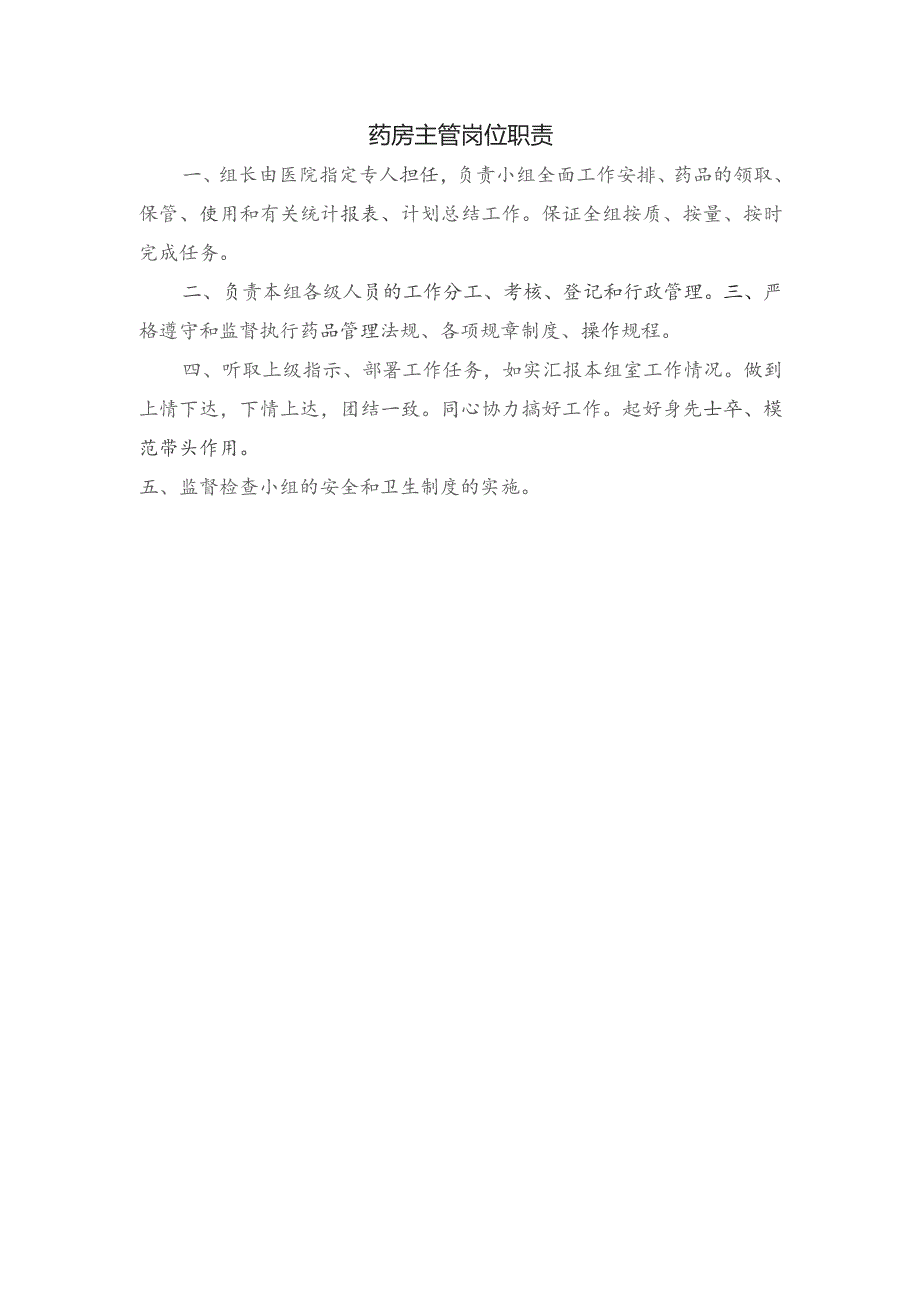 药房主管岗位职责

一、组长由医院指定专人担任，负责小组全面工作安排、药品的领取、保管、使用和有关统计报表、计划总结工作。保证全组按质、按量、按时完成任务。

二、负责本组各级人员的工作分工、考核、登记和行政管理。三、严格遵守和监督执行药品管理法规、各项规章制度、操作规程。

四、听取上级指示、部署工作任务，如实汇报本组室工作情况。做到上情下达，下情上达，团结一致。同心协力搞好工作。起好身先士卒、模范带头作用。

五、监督检查小组的安全和卫生制度的实施。